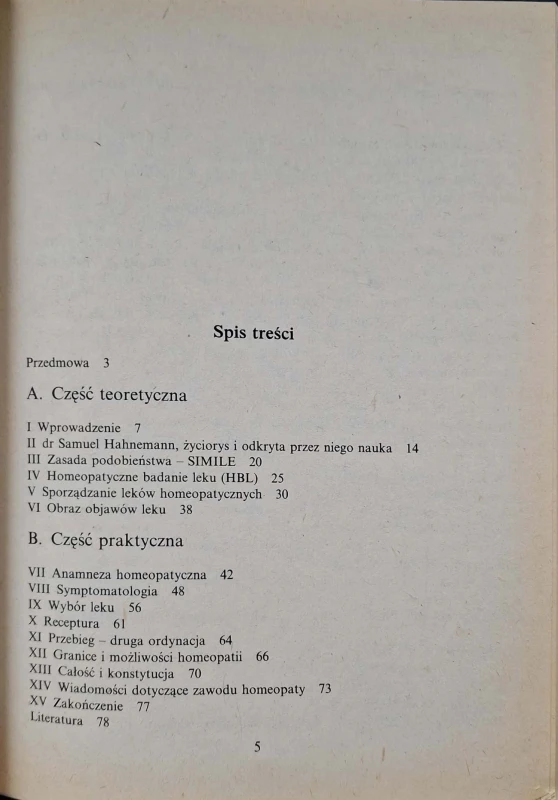 Spis treści

Przedmowa 3

A. Część teoretyczna

I Wprowadzenie 7
II dr Samuel Hahnemann, życiorys i odkryta przez niego nauka 14
III Zasada podobieństwa – SIMILE 20
IV Homeopatyczne badanie leku (HBL) 25
V Sporządzanie leków homeopatycznych 30
VI Obraz objawów leku 38

B. Część praktyczna

VII Anamneza homeopatyczna 42
VIII Symptomatologia 48
IX Wybór leku 56
X Receptura 61
XI Przebieg – druga ordynacja 64
XII Granice i możliwości homeopatii 66
XIII Całość i konstytucja 70
XIV Wiadomości dotyczące zawodu homeopaty 73
XV Zakończenie 77
Literatura 78

5